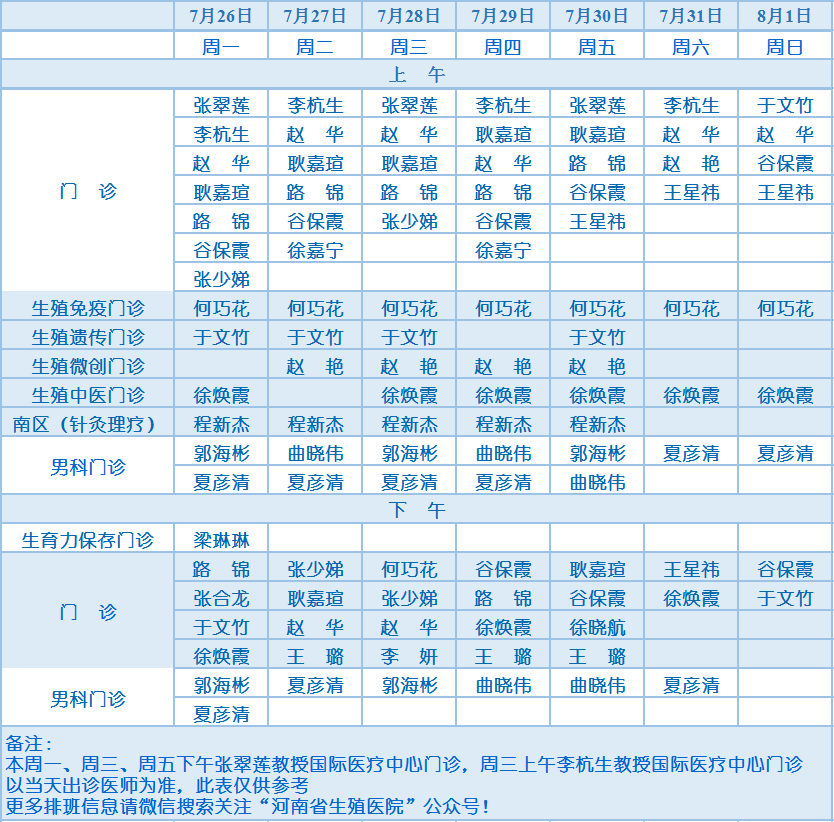 | | 7月26日 | 7月27日 | 7月28日 | 7月29日 | 7月30日 | 7月31日 | 8月1日 |
|---|---|---|---|---|---|---|---|
| | 周一 | 周二 | 周三 | 周四 | 周五 | 周六 | 周日 |
| 上　午 | | | | | | | |
| 门　诊 | 张翠莲 | 李杭生 | 张翠莲 | 李杭生 | 张翠莲 | 李杭生 | 于文竹 |
| | 李杭生 | 赵　华 | 赵　华 | 耿嘉瑄 | 耿嘉瑄 | 赵　华 | 赵　华 |
| | 赵　华 | 耿嘉瑄 | 耿嘉瑄 | 赵　华 | 路　锦 | 赵　艳 | 谷保霞 |
| | 耿嘉瑄 | 路　锦 | 路　锦 | 路　锦 | 谷保霞 | 王星祎 | 王星祎 |
| | 路　锦 | 谷保霞 | 张少娣 | 谷保霞 | 王星祎 | | |
| | 谷保霞 | 徐嘉宁 | | 徐嘉宁 | | | |
| | 张少娣 | | | | | | |
| 生殖免疫门诊 | 何巧花 | 何巧花 | 何巧花 | 何巧花 | 何巧花 | 何巧花 | 何巧花 |
| 生殖遗传门诊 | 于文竹 | 于文竹 | 于文竹 | | 于文竹 | | |
| 生殖微创门诊 | | 赵　艳 | 赵　艳 | 赵　艳 | 赵　艳 | | |
| 生殖中医门诊 | 徐焕霞 | | 徐焕霞 | 徐焕霞 | 徐焕霞 | 徐焕霞 | 徐焕霞 |
| 南区（针灸理疗） | 程新杰 | 程新杰 | 程新杰 | 程新杰 | 程新杰 | | |
| 男科门诊 | 郭海彬 | 曲晓伟 | 郭海彬 | 曲晓伟 | 郭海彬 | 夏彦清 | 夏彦清 |
| | 夏彦清 | 夏彦清 | 夏彦清 | 夏彦清 | 曲晓伟 | | |
| 下　午 | | | | | | | |
| 生育力保存门诊 | 梁琳琳 | | | | | | |
| 门　诊 | 路　锦 | 张少娣 | 何巧花 | 谷保霞 | 耿嘉瑄 | 王星祎 | 谷保霞 |
| | 张合龙 | 耿嘉瑄 | 张少娣 | 路　锦 | 谷保霞 | 徐焕霞 | 于文竹 |
| | 于文竹 | 赵　华 | 赵　华 | 徐焕霞 | 徐晓航 | | |
| | 徐焕霞 | 王　璐 | 李　妍 | 王　璐 | 王　璐 | | |
| 男科门诊 | 郭海彬 | 夏彦清 | 郭海彬 | 曲晓伟 | 曲晓伟 | 夏彦清 | |
| | 夏彦清 | | | | | | |

备注：
本周一、周三、周五下午张翠莲教授国际医疗中心门诊，周三上午李杭生教授国际医疗中心门诊
以当天出诊医师为准，此表仅供参考
更多排班信息请微信搜索关注“河南省生殖医院”公众号！